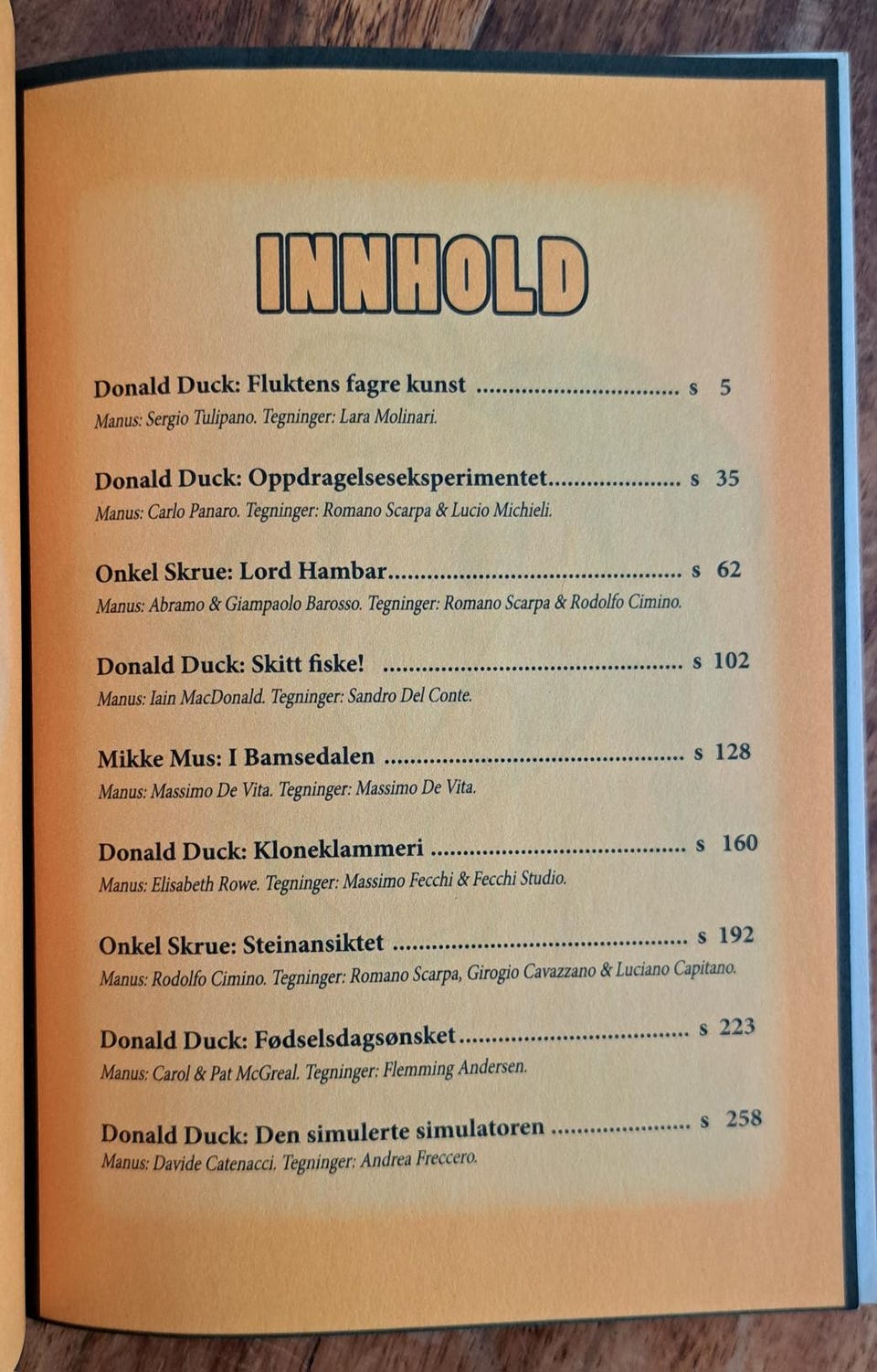 INNHOLD

Donald Duck: Fluktens fagre kunst s 5
Manus: Sergio Tulipano. Tegninger: Lara Molinari.

Donald Duck: Oppdragelseseksperimentet s 35
Manus: Carlo Panaro. Tegninger: Romano Scarpa & Lucio Michieli.

Onkel Skrue: Lord Hambar s 62
Manus: Abramo & Giampaolo Barosso. Tegninger: Romano Scarpa & Rodolfo Cimino.

Donald Duck: Skitt fiske! s 102
Manus: Iain MacDonald. Tegninger: Sandro Del Conte.

Mikke Mus: I Bamsedalen s 128
Manus: Massimo De Vita. Tegninger: Massimo De Vita.

Donald Duck: Kloneklammeri s 160
Manus: Elisabeth Rowe. Tegninger: Massimo Fecchi & Fecchi Studio.

Onkel Skrue: Steinansiktet s 192
Manus: Rodolfo Cimino. Tegninger: Romano Scarpa, Girogio Cavazzano & Luciano Capitano.

Donald Duck: Fødselsdagsønsket s 223
Manus: Carol & Pat McGreal. Tegninger: Flemming Andersen.

Donald Duck: Den simulerte simulatoren s 258
Manus: Davide Catenacci. Tegninger: Andrea Freccero.